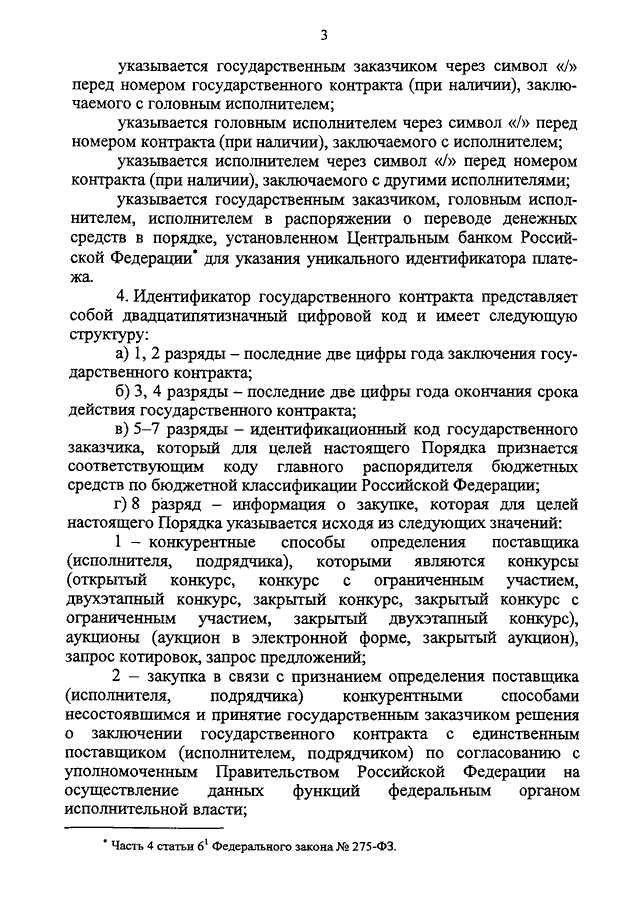 3

указывается государственным заказчиком через символ «/» перед номером государственного контракта (при наличии), заключаемого с головным исполнителем;

указывается головным исполнителем через символ «/» перед номером контракта (при наличии), заключаемого с исполнителем;

указывается исполнителем через символ «/» перед номером контракта (при наличии), заключаемого с другими исполнителями;

указывается государственным заказчиком, головным исполнителем, исполнителем в распоряжении о переводе денежных средств в порядке, установленном Центральным банком Российской Федерации* для указания уникального идентификатора платежа.

4. Идентификатор государственного контракта представляет собой двадцатипятизначный цифровой код и имеет следующую структуру:

а) 1, 2 разряды – последние две цифры года заключения государственного контракта;

б) 3, 4 разряды – последние две цифры года окончания срока действия государственного контракта;

в) 5–7 разряды – идентификационный код государственного заказчика, который для целей настоящего Порядка признается соответствующим коду главного распорядителя бюджетных средств по бюджетной классификации Российской Федерации;

г) 8 разряд – информация о закупке, которая для целей настоящего Порядка указывается исходя из следующих значений:

1 – конкурентные способы определения поставщика (исполнителя, подрядчика), которыми являются конкурсы (открытый конкурс, конкурс с ограниченным участием, двухэтапный конкурс, закрытый конкурс, закрытый конкурс с ограниченным участием, закрытый двухэтапный конкурс), аукционы (аукцион в электронной форме, закрытый аукцион), запрос котировок, запрос предложений;

2 – закупка в связи с признанием определения поставщика (исполнителя, подрядчика) конкурентными способами несостоявшимся и принятие государственным заказчиком решения о заключении государственного контракта с единственным поставщиком (исполнителем, подрядчиком) по согласованию с уполномоченным Правительством Российской Федерации на осуществление данных функций федеральным органом исполнительной власти;

* Часть 4 статьи $6^1$ Федерального закона № 275-ФЗ.